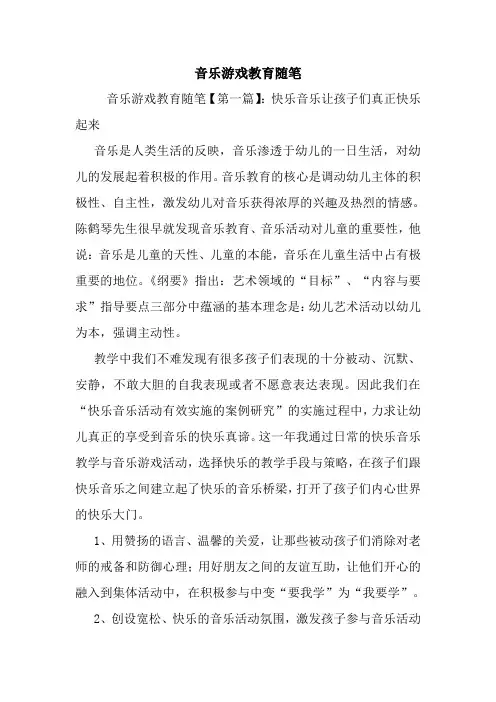 音乐游戏教育随笔

音乐游戏教育随笔【第一篇】：快乐音乐让孩子们真正快乐起来

音乐是人类生活的反映，音乐渗透于幼儿的一日生活，对幼儿的发展起着积极的作用。音乐教育的核心是调动幼儿主体的积极性、自主性，激发幼儿对音乐获得浓厚的兴趣及热烈的情感。陈鹤琴先生很早就发现音乐教育、音乐活动对儿童的重要性，他说：音乐是儿童的天性、儿童的本能，音乐在儿童生活中占有极重要的地位。《纲要》指出：艺术领域的“目标”、“内容与要求”指导要点三部分中蕴涵的基本理念是：幼儿艺术活动以幼儿为本，强调主动性。

教学中我们不难发现有很多孩子们表现的十分被动、沉默、安静，不敢大胆的自我表现或者不愿意表达表现。因此我们在“快乐音乐活动有效实施的案例研究”的实施过程中，力求让幼儿真正的享受到音乐的快乐真谛。这一年我通过日常的快乐音乐教学与音乐游戏活动，选择快乐的教学手段与策略，在孩子们跟快乐音乐之间建立起了快乐的音乐桥梁，打开了孩子们内心世界的快乐大门。

1、用赞扬的语言、温馨的关爱，让那些被动孩子们消除对老师的戒备和防御心理；用好朋友之间的友谊互助，让他们开心的融入到集体活动中，在积极参与中变“要我学”为“我要学”。

2、创设宽松、快乐的音乐活动氛围，激发孩子参与音乐活动